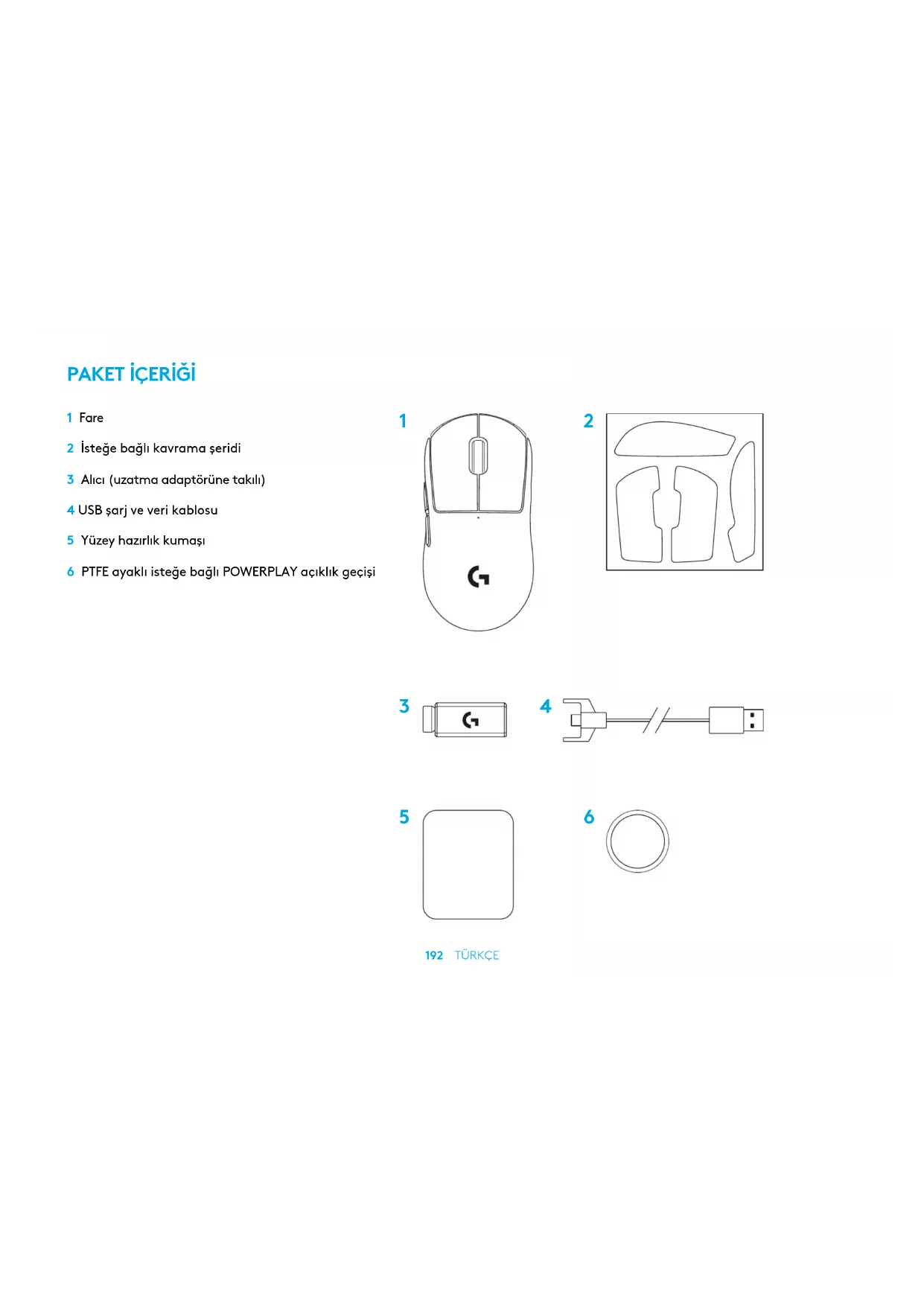 PAKET İÇERİĞİ

1 Fare

2 İsteğe bağlı kavrama şeridi

3 Alıcı (uzatma adaptörüne takılı)

4 USB şarj ve veri kablosu

5 Yüzey hazırlık kumaşı

6 PTFE ayaklı isteğe bağlı POWERPLAY açıklık geçişi

1

2

3

4

5

6

192 TÜRKÇE